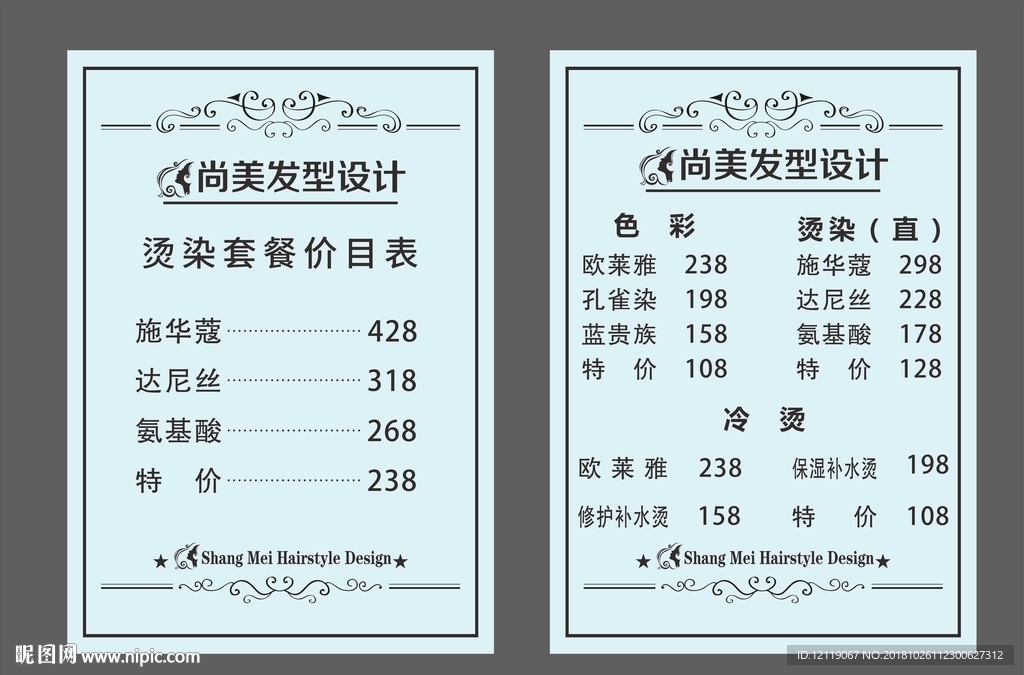 尚美发型设计

烫染套餐价目表

施华蔻 428

达尼丝 318

氨基酸 268

特 价 238

★ Shang Mei Hairstyle Design ★

尚美发型设计

色 彩

欧莱雅 238

孔雀染 198

蓝贵族 158

特 价 108

烫染（直）

施华蔻 298

达尼丝 228

氨基酸 178

特 价 128

冷 烫

欧莱雅 238

保湿补水烫 198

修护补水烫 158

特 价 108

★ Shang Mei Hairstyle Design ★

昵图网 www.nipic.com

ID:12119067 NO:20181026112300627312